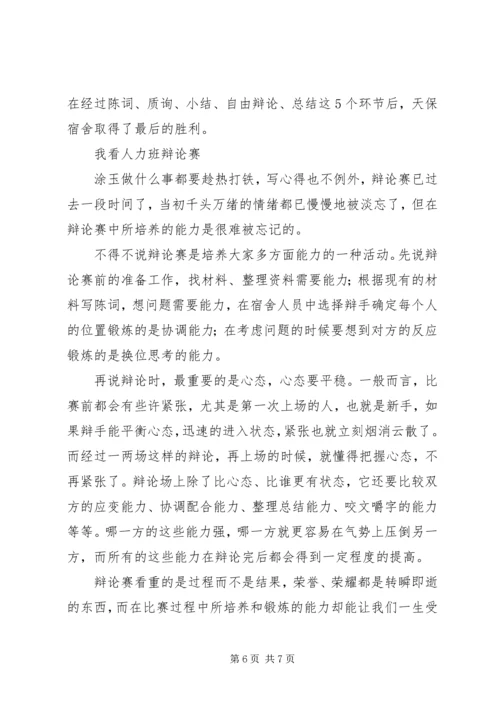 在经过陈词、质询、小结、自由辩论、总结这5个环节后，天保宿舍取得了最后的胜利。

我看人力班辩论赛

涂玉做什么事都要趁热打铁，写心得也不例外，辩论赛已过去一段时间了，当初千头万绪的情绪都已慢慢地被淡忘了，但在辩论赛中所培养的能力是很难被忘记的。

不得不说辩论赛是培养大家多方面能力的一种活动。先说辩论赛前的准备工作，找材料、整理资料需要能力；根据现有的材料写陈词，想问题需要能力，在宿舍人员中选择辩手确定每个人的位置锻炼的是协调能力；在考虑问题的时候要想到对方的反应锻炼的是换位思考的能力。

再说辩论时，最重要的是心态，心态要平稳。一般而言，比赛前都会有些许紧张，尤其是第一次上场的人，也就是新手，如果辩手能平衡心态，迅速的进入状态，紧张也就立刻烟消云散了。而经过一两场这样的辩论，再上场的时候，就懂得把握心态，不再紧张了。辩论场上除了比心态、比谁更有状态，它还要比较双方的应变能力、协调配合能力、整理总结能力、咬文嚼字的能力等等。哪一方的这些能力强，哪一方就更容易在气势上压倒另一方，而所有的这些能力在辩论完后都会得到一定程度的提高。

辩论赛看重的是过程而不是结果，荣誉、荣耀都是转瞬即逝的东西，而在比赛过程中所培养和锻炼的能力却能让我们一生受

第6页 共7页